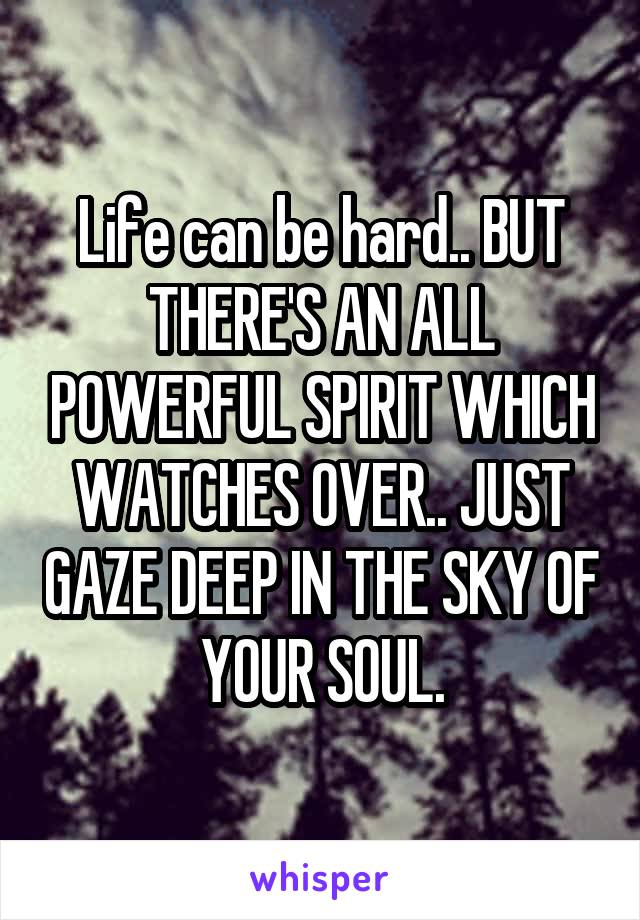 Life can be hard.. BUT THERE'S AN ALL POWERFUL SPIRIT WHICH WATCHES OVER.. JUST GAZE DEEP IN THE SKY OF YOUR SOUL.

whisper